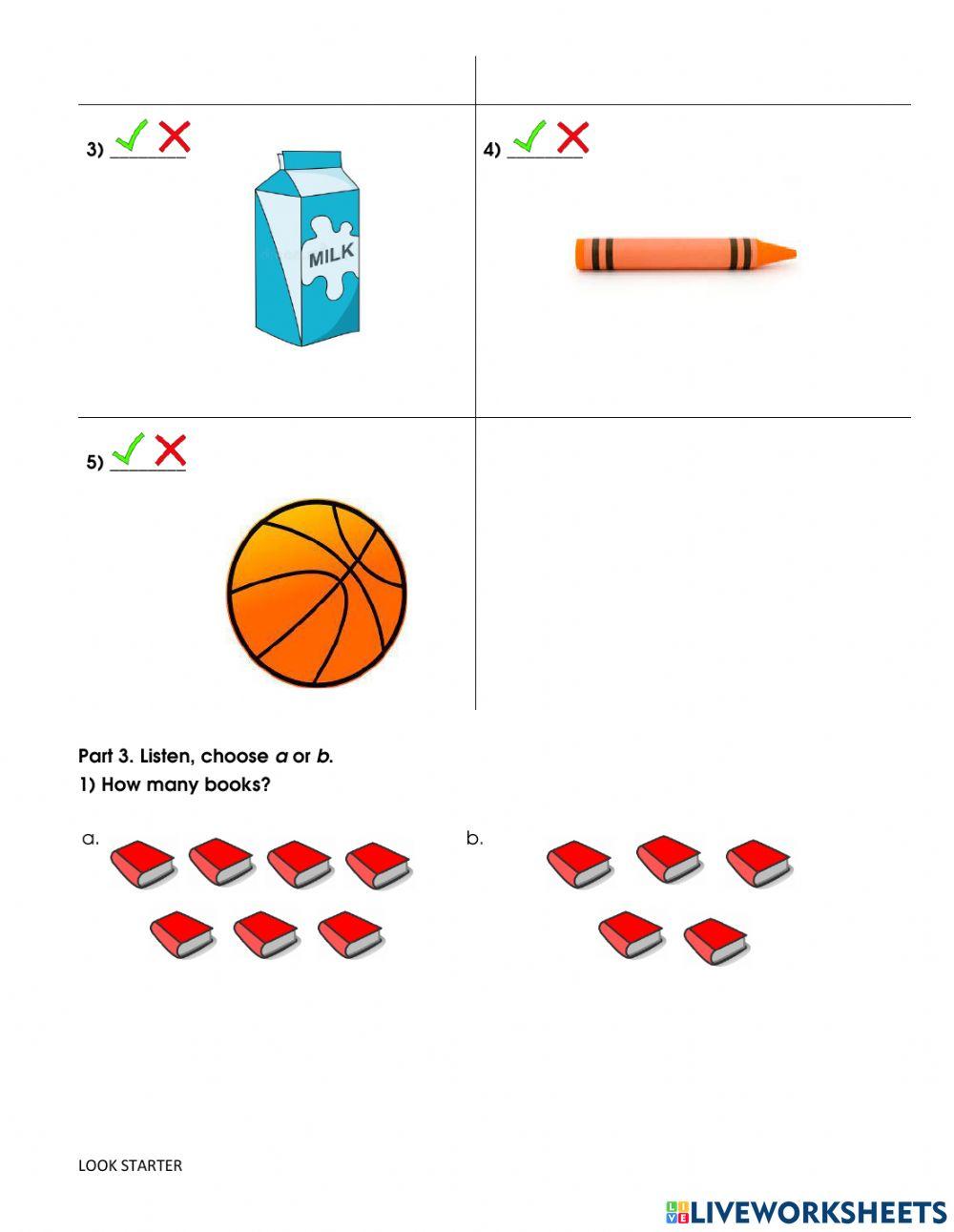 3) ____

MILK

4) ____

5) ____

Part 3. Listen, choose a or b.

1) How many books?

a.

b.

LOOK STARTER

LIVEWORKSHEETS